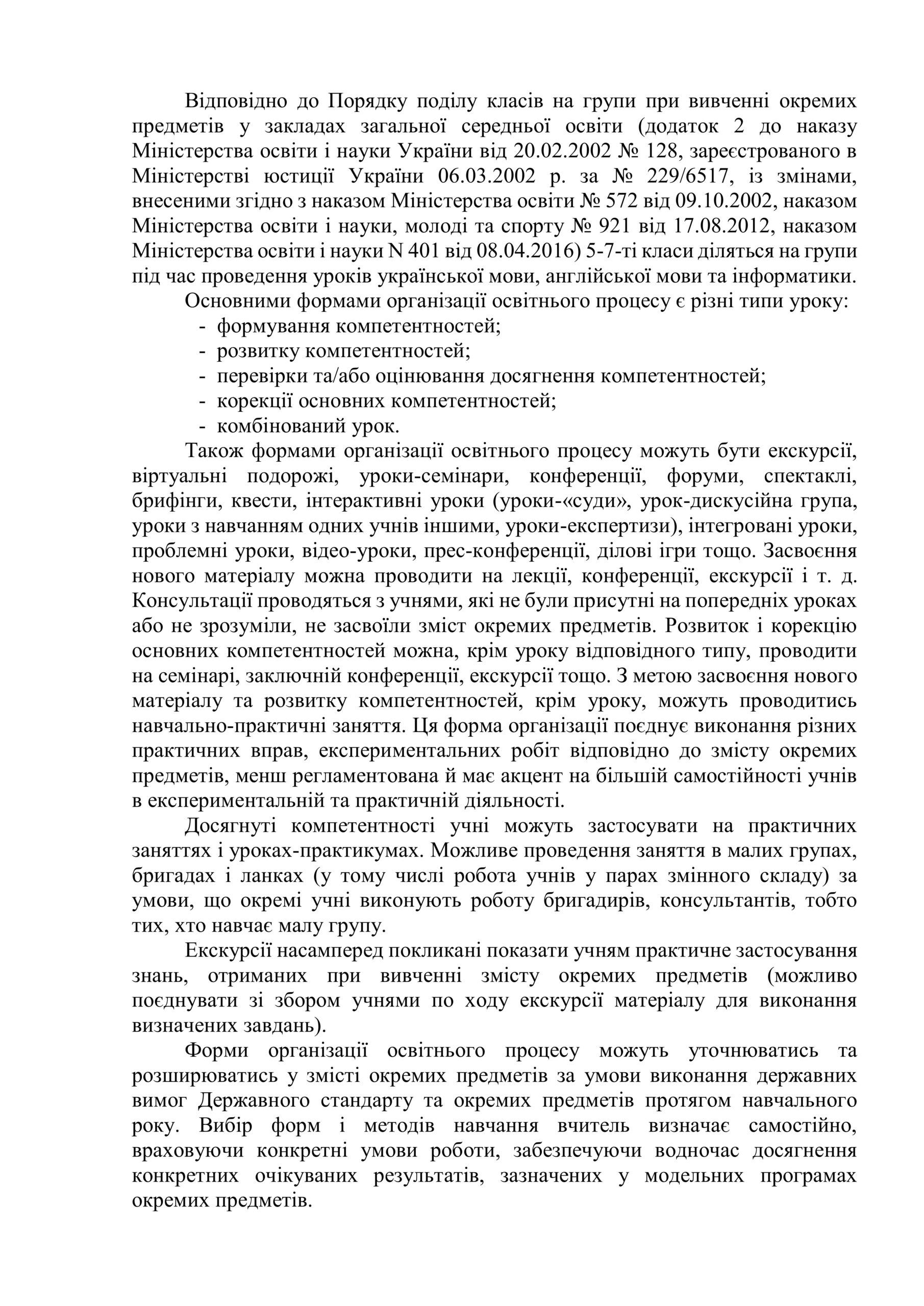 Відповідно до Порядку поділу класів на групи при вивченні окремих предметів у закладах загальної середньої освіти (додаток 2 до наказу Міністерства освіти і науки України від 20.02.2002 № 128, зареєстрованого в Міністерстві юстиції України 06.03.2002 р. за № 229/6517, із змінами, внесеними згідно з наказом Міністерства освіти № 572 від 09.10.2002, наказом Міністерства освіти і науки, молоді та спорту № 921 від 17.08.2012, наказом Міністерства освіти і науки N 401 від 08.04.2016) 5-7-ті класи діляться на групи під час проведення уроків української мови, англійської мови та інформатики.

Основними формами організації освітнього процесу є різні типи уроку:
- формування компетентностей;
- розвитку компетентностей;
- перевірки та/або оцінювання досягнення компетентностей;
- корекції основних компетентностей;
- комбінований урок.

Також формами організації освітнього процесу можуть бути екскурсії, віртуальні подорожі, уроки-семінари, конференції, форуми, спектаклі, брифінги, квести, інтерактивні уроки (уроки-«суди», урок-дискусійна група, уроки з навчанням одних учнів іншими, уроки-експертизи), інтегровані уроки, проблемні уроки, відео-уроки, прес-конференції, ділові ігри тощо. Засвоєння нового матеріалу можна проводити на лекції, конференції, екскурсії і т. д. Консультації проводяться з учнями, які не були присутні на попередніх уроках або не зрозуміли, не засвоїли зміст окремих предметів. Розвиток і корекцію основних компетентностей можна, крім уроку відповідного типу, проводити на семінарі, заключній конференції, екскурсії тощо. З метою засвоєння нового матеріалу та розвитку компетентностей, крім уроку, можуть проводитись навчально-практичні заняття. Ця форма організації поєднує виконання різних практичних вправ, експериментальних робіт відповідно до змісту окремих предметів, менш регламентована й має акцент на більшій самостійності учнів в експериментальній та практичній діяльності.

Досягнуті компетентності учні можуть застосувати на практичних заняттях і уроках-практикумах. Можливе проведення заняття в малих групах, бригадах і ланках (у тому числі робота учнів у парах змінного складу) за умови, що окремі учні виконують роботу бригадирів, консультантів, тобто тих, хто навчає малу групу.

Екскурсії насамперед покликані показати учням практичне застосування знань, отриманих при вивченні змісту окремих предметів (можливо поєднувати зі збором учнями по ходу екскурсії матеріалу для виконання визначених завдань).

Форми організації освітнього процесу можуть уточнюватись та розширюватись у змісті окремих предметів за умови виконання державних вимог Державного стандарту та окремих предметів протягом навчального року. Вибір форм і методів навчання вчитель визначає самостійно, враховуючи конкретні умови роботи, забезпечуючи водночас досягнення конкретних очікуваних результатів, зазначених у модельних програмах окремих предметів.